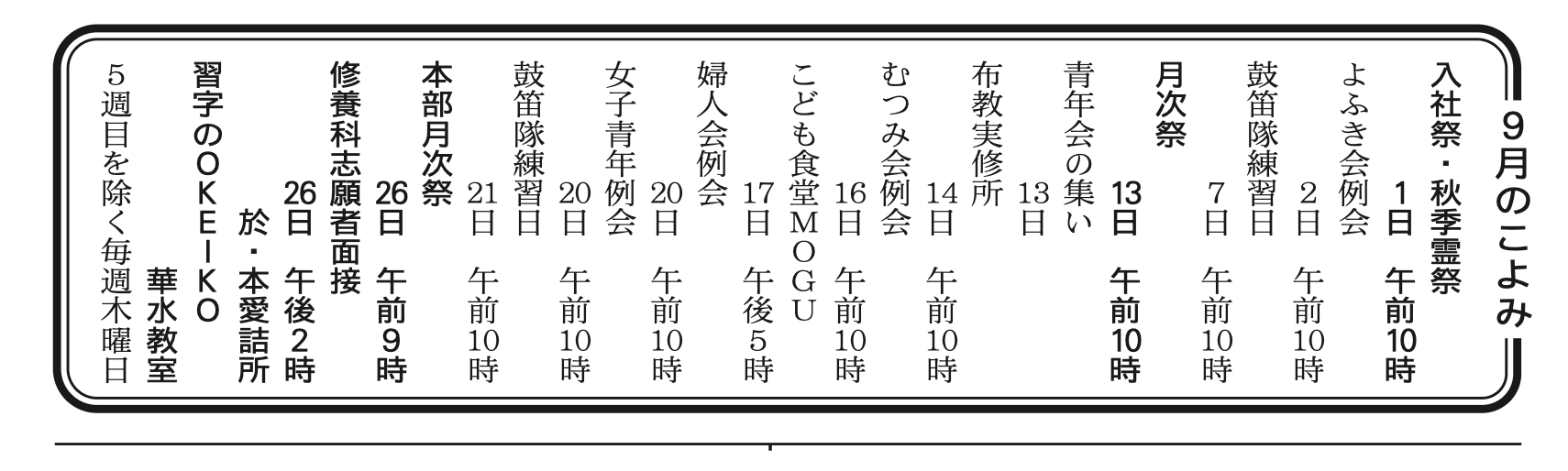 9月のこよみ

入社祭・秋季霊祭
1日 午前10時

よふき会例会
2日 午前10時

鼓笛隊練習日
7日 午前10時

月次祭
13日 午前10時

青年会の集い
13日

布教実修所
14日 午前10時

むつみ会例会
16日 午前10時

こども食堂MOGU
17日 午後5時

婦人会例会
20日 午前10時

女子青年例会
20日 午前10時

鼓笛隊練習日
21日 午前10時

本部月次祭
26日 午前9時

修養科志願者面接
26日 午後2時
於・本愛詰所

習字のOKEIKO
華水教室
5週目を除く毎週木曜日